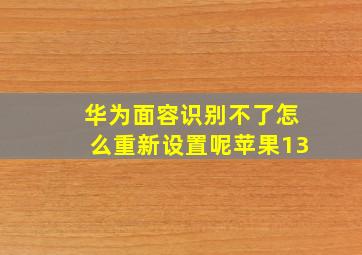 华为面容识别不了怎么重新设置呢苹果13